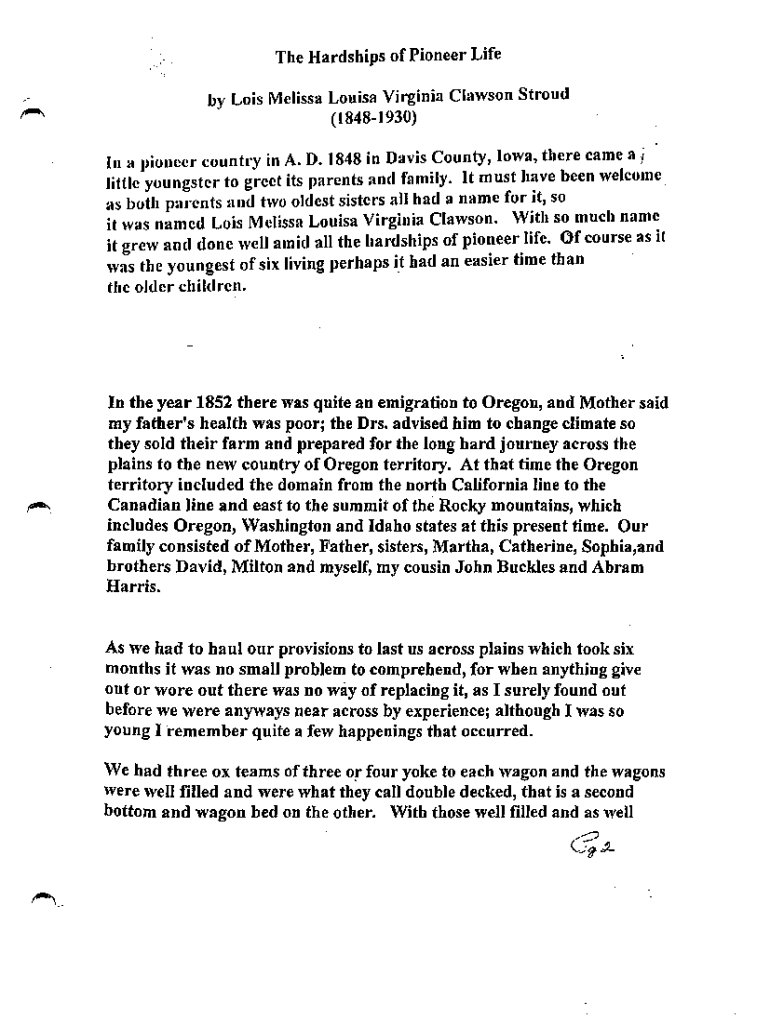 The Hardships of Pioneer Life

by Lois Melissa Louisa Virginia Clawson Stroud
(1848-1930)

In a pioneer country in A. D. 1848 in Davis County, Iowa, there came a little youngster to greet its parents and family. It must have been welcome as both parents and two oldest sisters all had a name for it, so it was named Lois Melissa Louisa Virginia Clawson. With so much name it grew and done well amid all the hardships of pioneer life. Of course as it was the youngest of six living perhaps it had an easier time than the older children.

In the year 1852 there was quite an emigration to Oregon, and Mother said my father's health was poor; the Drs. advised him to change climate so they sold their farm and prepared for the long hard journey across the plains to the new country of Oregon territory. At that time the Oregon territory included the domain from the north California line to the Canadian line and east to the summit of the Rocky mountains, which includes Oregon, Washington and Idaho states at this present time. Our family consisted of Mother, Father, sisters, Martha, Catherine, Sophia,and brothers David, Milton and myself, my cousin John Buckles and Abram Harris.

As we had to haul our provisions to last us across plains which took six months it was no small problem to comprehend, for when anything give out or wore out there was no way of replacing it, as I surely found out before we were anyways near across by experience; although I was so young I remember quite a few happenings that occurred.

We had three ox teams of three or four yoke to each wagon and the wagons were well filled and were what they call double decked, that is a second bottom and wagon bed on the other. With those well filled and as well

Pg 2